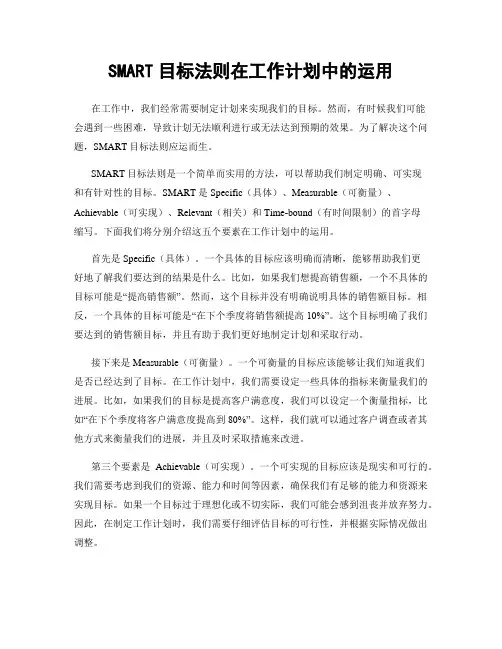 SMART 目标法则在工作计划中的运用

在工作中，我们经常需要制定计划来实现我们的目标。然而，有时候我们可能会遇到一些困难，导致计划无法顺利进行或无法达到预期的效果。为了解决这个问题，SMART 目标法则应运而生。

SMART 目标法则是一个简单而实用的方法，可以帮助我们制定明确、可实现和有针对性的目标。SMART 是 Specific（具体）、Measurable（可衡量）、Achievable（可实现）、Relevant（相关）和 Time-bound（有时间限制）的首字母缩写。下面我们将分别介绍这五个要素在工作计划中的运用。

首先是 Specific（具体）。一个具体的目标应该明确而清晰，能够帮助我们更好地了解我们要达到的结果是什么。比如，如果我们想提高销售额，一个不具体的目标可能是“提高销售额”。然而，这个目标并没有明确说明具体的销售额目标。相反，一个具体的目标可能是“在下个季度将销售额提高 10%”。这个目标明确了我们要达到的销售额目标，并且有助于我们更好地制定计划和采取行动。

接下来是 Measurable（可衡量）。一个可衡量的目标应该能够让我们知道我们是否已经达到了目标。在工作计划中，我们需要设定一些具体的指标来衡量我们的进展。比如，如果我们的目标是提高客户满意度，我们可以设定一个衡量指标，比如“在下个季度将客户满意度提高到 80%”。这样，我们就可以通过客户调查或者其他方式来衡量我们的进展，并且及时采取措施来改进。

第三个要素是 Achievable（可实现）。一个可实现的目标应该是现实和可行的。我们需要考虑到我们的资源、能力和时间等因素，确保我们有足够的能力和资源来实现目标。如果一个目标过于理想化或不切实际，我们可能会感到沮丧并放弃努力。因此，在制定工作计划时，我们需要仔细评估目标的可行性，并根据实际情况做出调整。